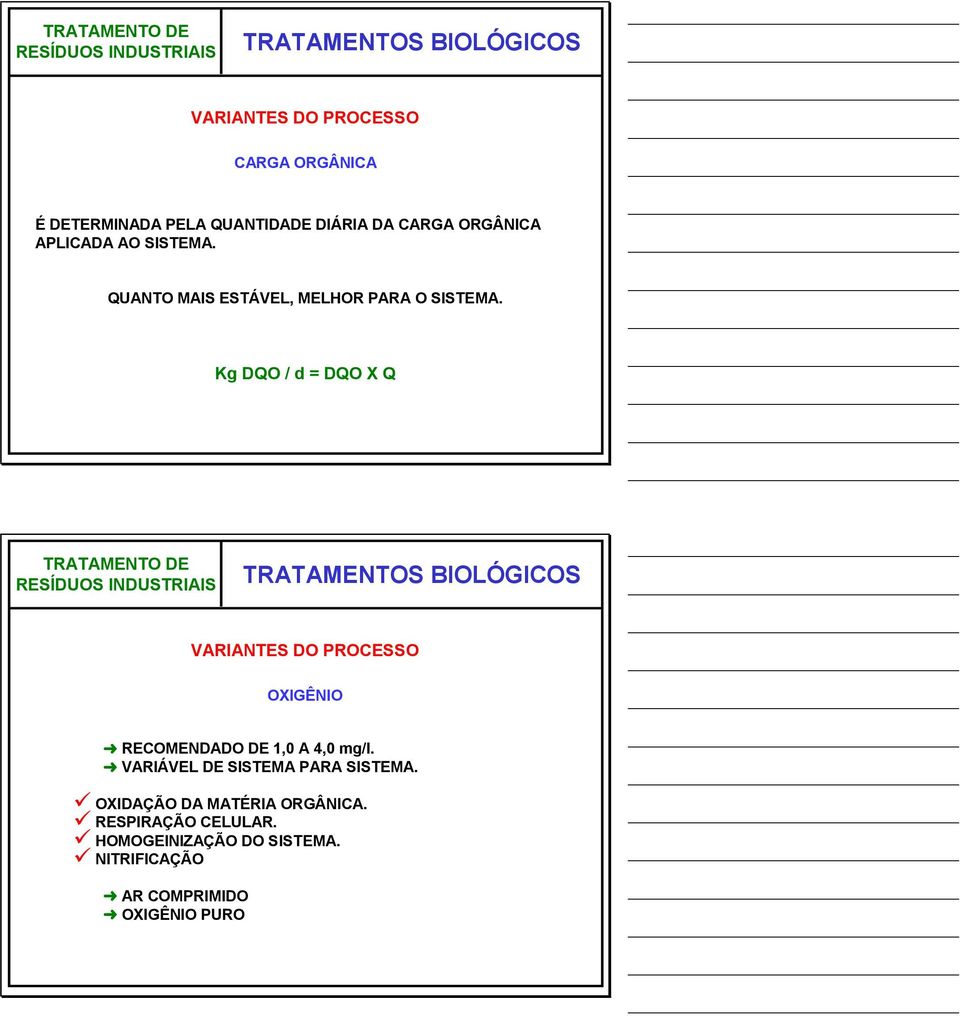 TRATAMENTO DE RESÍDUOS INDUSTRIAIS

TRATAMENTOS BIOLÓGICOS

VARIANTES DO PROCESSO

CARGA ORGÂNICA

É DETERMINADA PELA QUANTIDADE DIÁRIA DA CARGA ORGÂNICA APLICADA AO SISTEMA.

QUANTO MAIS ESTÁVEL, MELHOR PARA O SISTEMA.

Kg DQO / d = DQO X Q

TRATAMENTO DE RESÍDUOS INDUSTRIAIS

TRATAMENTOS BIOLÓGICOS

VARIANTES DO PROCESSO

OXIGÊNIO

➜ RECOMENDADO DE 1,0 A 4,0 mg/l.
➜ VARIÁVEL DE SISTEMA PARA SISTEMA.

✓ OXIDAÇÃO DA MATÉRIA ORGÂNICA.
✓ RESPIRAÇÃO CELULAR.
✓ HOMOGEINIZAÇÃO DO SISTEMA.
✓ NITRIFICAÇÃO

➜ AR COMPRIMIDO
➜ OXIGÊNIO PURO